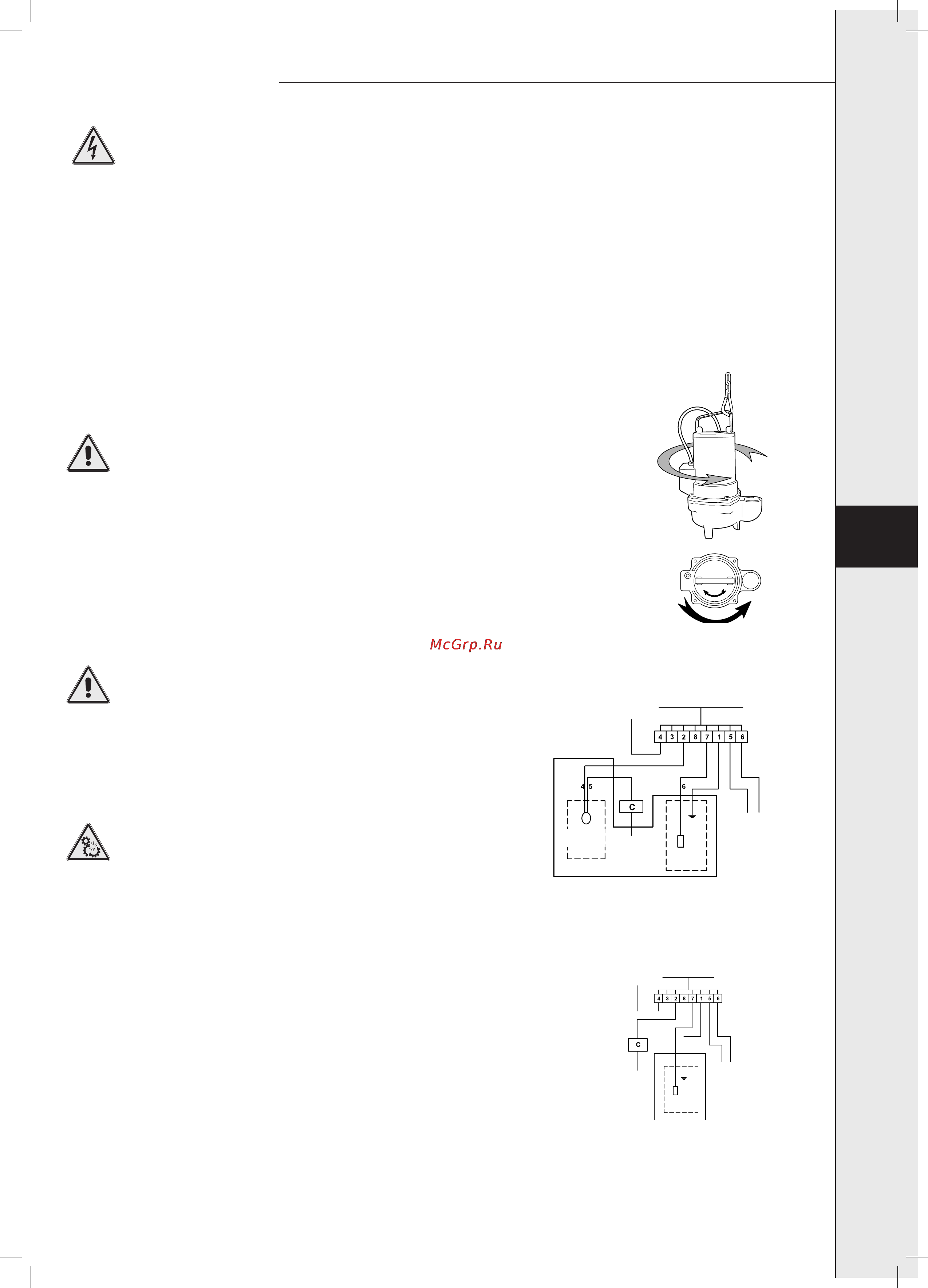 McGrp.Ru

4 3 2 8 7 1 5 6

4 5

6

C

4 3 2 8 7 1 5 6

C